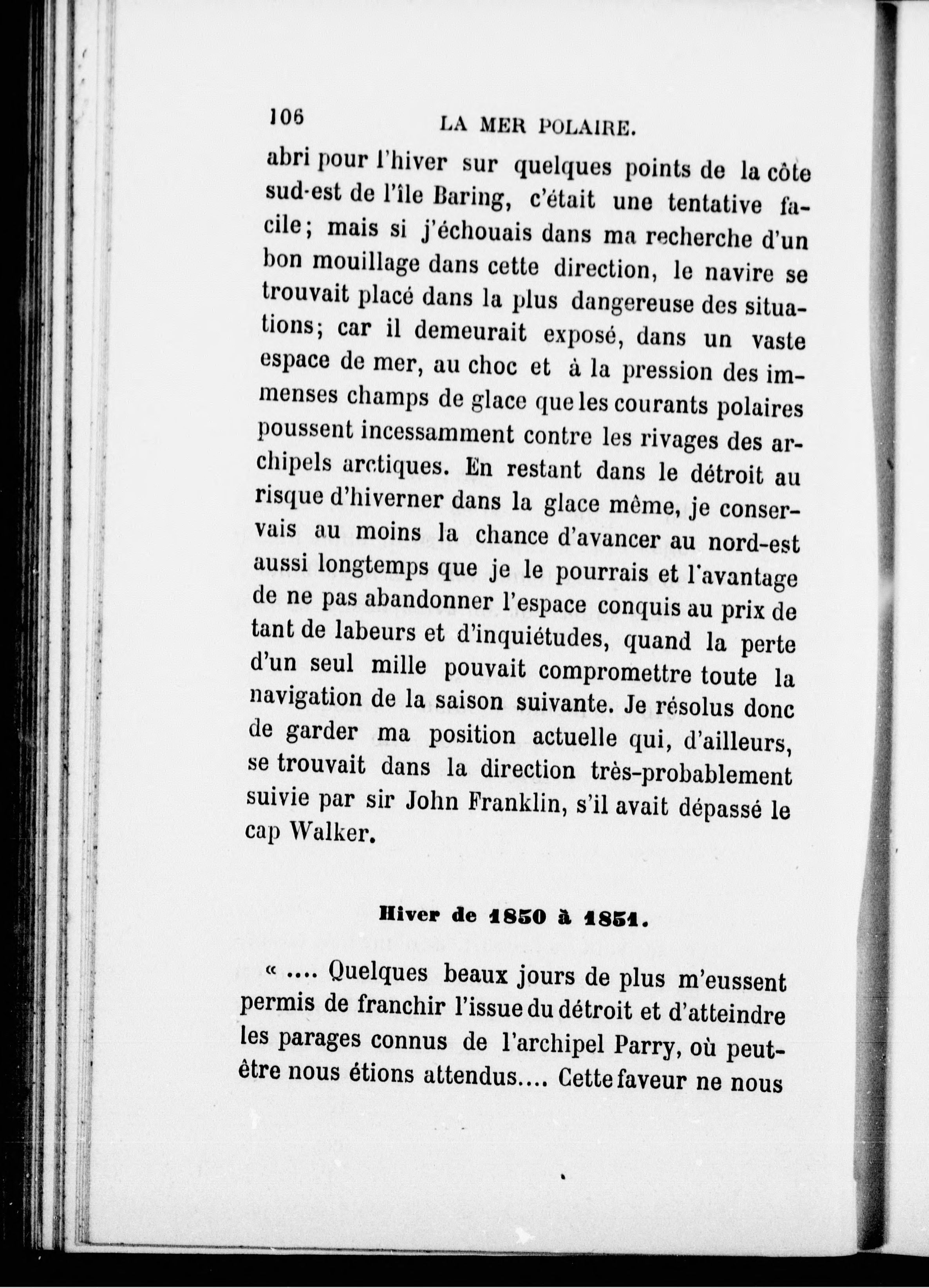 106 LA MER POLAIRE.

abri pour l'hiver sur quelques points de la côte sud-est de l'île Baring, c'était une tentative facile; mais si j'échouais dans ma recherche d'un bon mouillage dans cette direction, le navire se trouvait placé dans la plus dangereuse des situations; car il demeurait exposé, dans un vaste espace de mer, au choc et à la pression des immenses champs de glace que les courants polaires poussent incessamment contre les rivages des archipels arctiques. En restant dans le détroit au risque d'hiverner dans la glace même, je conservais au moins la chance d'avancer au nord-est aussi longtemps que je le pourrais et l'avantage de ne pas abandonner l'espace conquis au prix de tant de labeurs et d'inquiétudes, quand la perte d'un seul mille pouvait compromettre toute la navigation de la saison suivante. Je résolus donc de garder ma position actuelle qui, d'ailleurs, se trouvait dans la direction très-probablement suivie par sir John Franklin, s'il avait dépassé le cap Walker.

Hiver de 1850 à 1851.

« .... Quelques beaux jours de plus m'eussent permis de franchir l'issue du détroit et d'atteindre les parages connus de l'archipel Parry, où peut-être nous étions attendus.... Cette faveur ne nous